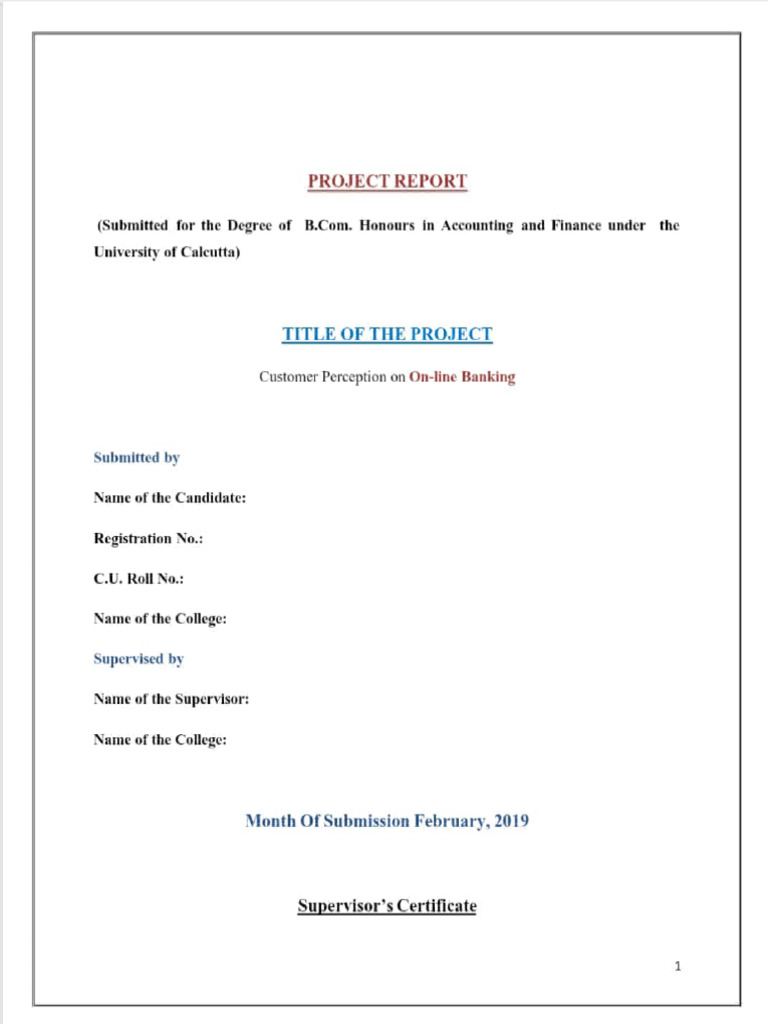 PROJECT REPORT

(Submitted for the Degree of B.Com. Honours in Accounting and Finance under the University of Calcutta)

TITLE OF THE PROJECT

Customer Perception on On-line Banking

Submitted by

Name of the Candidate:

Registration No.:

C.U. Roll No.:

Name of the College:

Supervised by

Name of the Supervisor:

Name of the College:

Month Of Submission February, 2019

Supervisor's Certificate

1